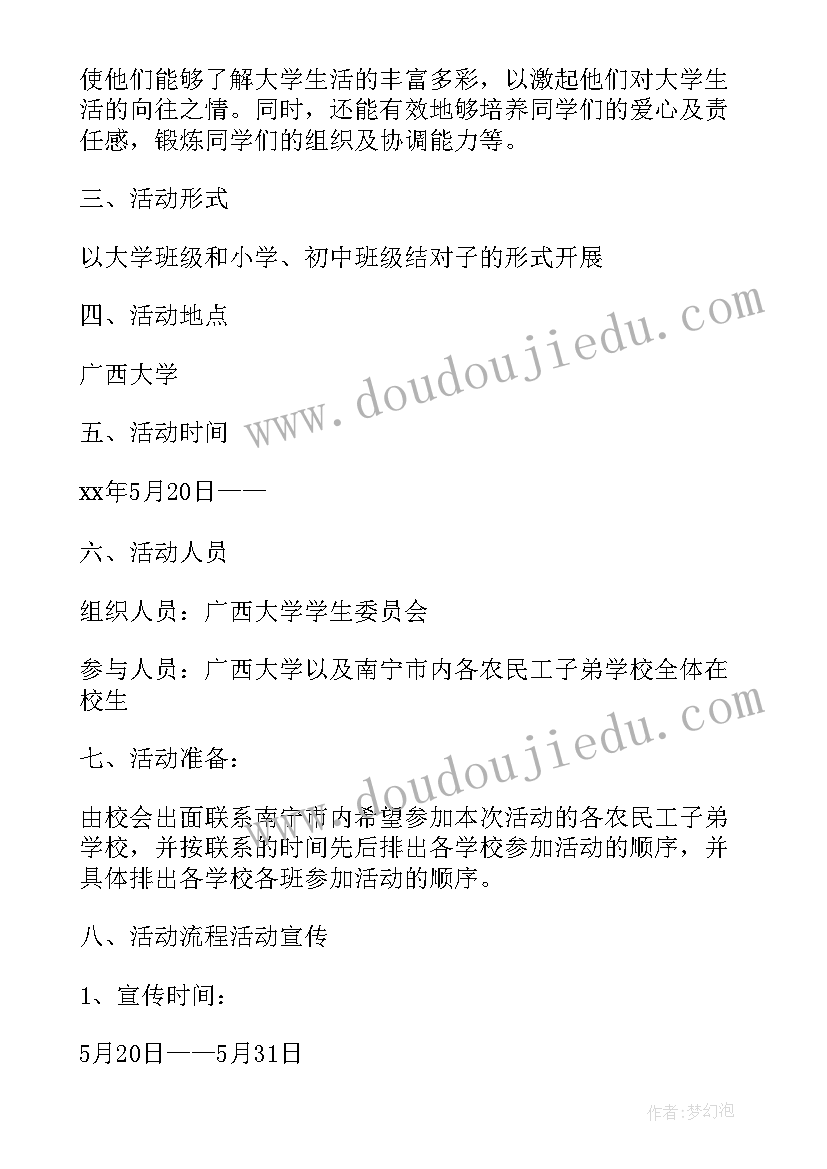 使他们能够了解大学生活的丰富多彩，以激起他们对大学生活的向往之情。同时，还能有效地够培养同学们的爱心及责任感，锻炼同学们的组织及协调能力等。

三、活动形式

以大学班级和小学、初中班级结对子的形式开展

四、活动地点

广西大学

五、活动时间

xx年5月20日——

六、活动人员

组织人员：广西大学学生委员会

参与人员：广西大学以及南宁市内各农民工子弟学校全体在校生

七、活动准备：

由校会出面联系南宁市内希望参加本次活动的各农民工子弟学校，并按联系的时间先后排出各学校参加活动的顺序，并具体排出各学校各班参加活动的顺序。

八、活动流程活动宣传

1、宣传时间：

5月20日——5月31日

www.doudoujiedu.com

www.doudoujiedu.com

作者：梦幻泡